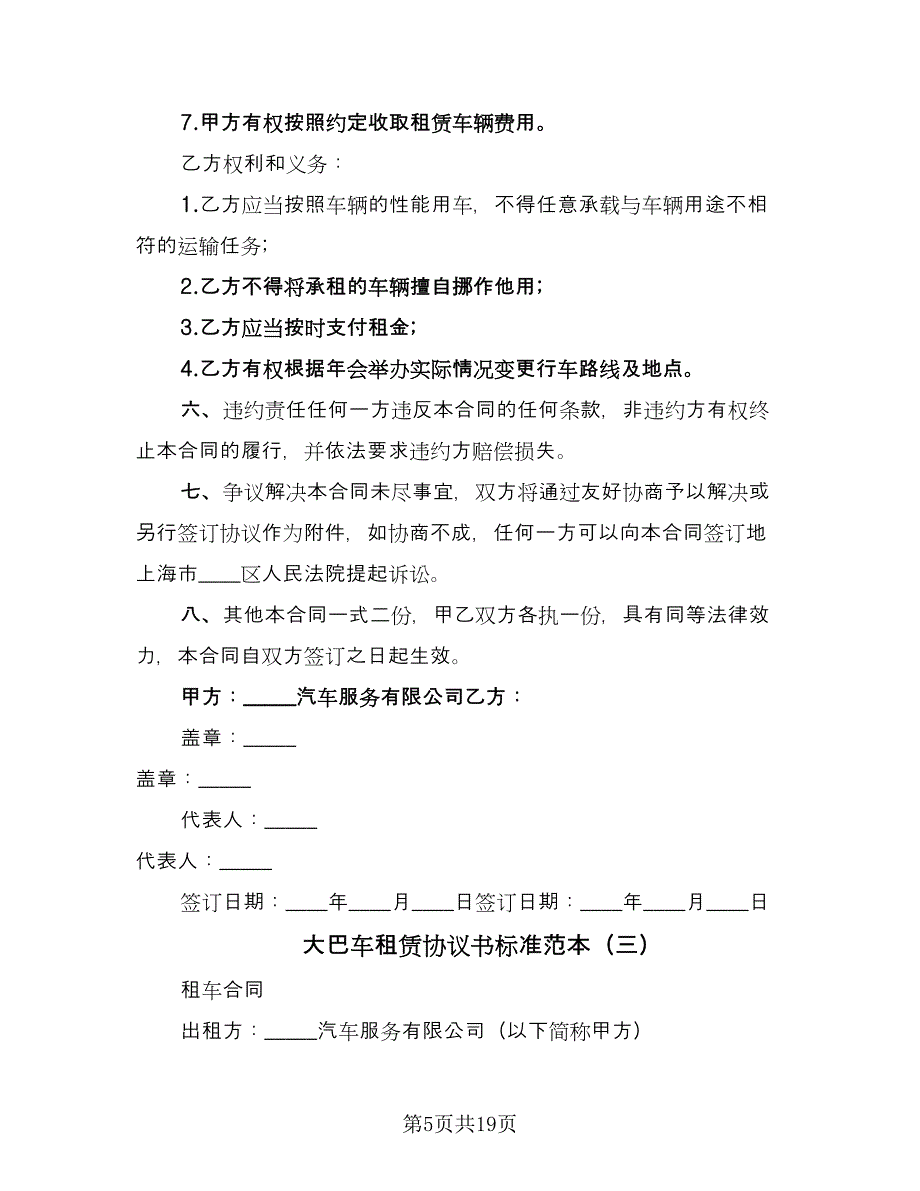 7.甲方有权按照约定收取租赁车辆费用。

乙方权利和义务：

1.乙方应当按照车辆的性能用车，不得任意承载与车辆用途不相符的运输任务；

2.乙方不得将承租的车辆擅自挪作他用；

3.乙方应当按时支付租金；

4.乙方有权根据年会举办实际情况变更行车路线及地点。

六、违约责任任何一方违反本合同的任何条款，非违约方有权终止本合同的履行，并依法要求违约方赔偿损失。

七、争议解决本合同未尽事宜，双方将通过友好协商予以解决或另行签订协议作为附件，如协商不成，任何一方可以向本合同签订地上海市____区人民法院提起诉讼。

八、其他本合同一式二份，甲乙双方各执一份，具有同等法律效力，本合同自双方签订之日起生效。

甲方：_____汽车服务有限公司乙方：

盖章：_____

盖章：_____

代表人：_____

代表人：_____

签订日期：____年____月____日签订日期：____年____月____日

大巴车租赁协议书标准范本（三）

租车合同

出租方：_____汽车服务有限公司（以下简称甲方）

第5页共19页